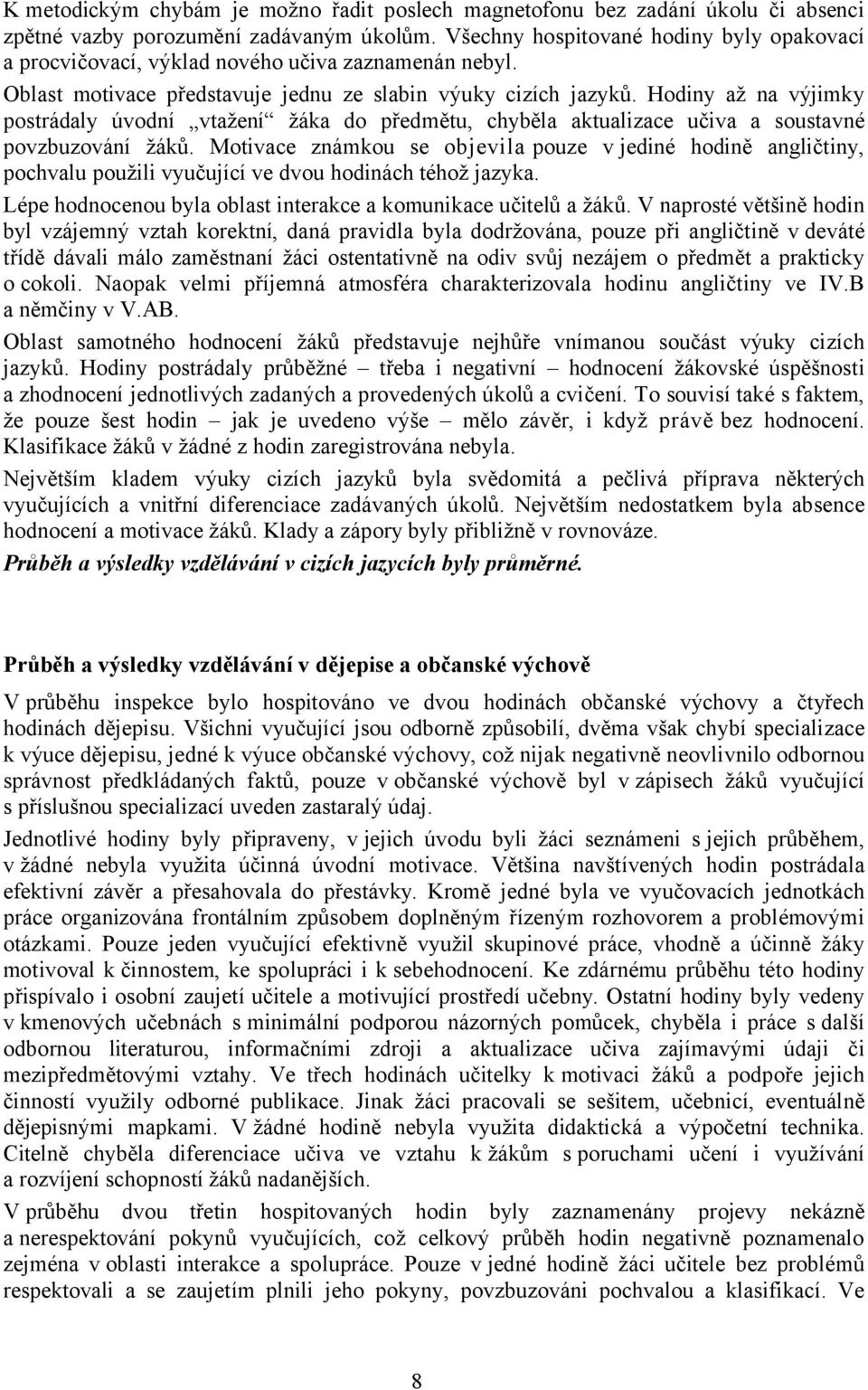 K metodickým chybám je možno řadit poslech magnetofonu bez zadání úkolu či absenci zpětné vazby porozumění zadávaným úkolům. Všechny hospitované hodiny byly opakovací a procvičovací, výklad nového učiva zaznamenán nebyl.

Oblast motivace představuje jednu ze slabin výuky cizích jazyků. Hodiny až na výjimky postrádaly úvodní „vtažení“ žáka do předmětu, chyběla aktualizace učiva a soustavné povzbuzování žáků. Motivace známkou se objevila pouze v jediné hodině angličtiny, pochvalu použili vyučující ve dvou hodinách téhož jazyka.

Lépe hodnocenou byla oblast interakce a komunikace učitelů a žáků. V naprosté většině hodin byl vzájemný vztah korektní, daná pravidla byla dodržována, pouze při angličtině v deváté třídě dávali málo zaměstnaní žáci ostentativně na odiv svůj nezájem o předmět a prakticky o cokoli. Naopak velmi příjemná atmosféra charakterizovala hodinu angličtiny ve IV.B a němčiny v V.AB.

Oblast samotného hodnocení žáků představuje nejhůře vnímanou součást výuky cizích jazyků. Hodiny postrádaly průběžné – třeba i negativní – hodnocení žákovské úspěšnosti a zhodnocení jednotlivých zadaných a provedených úkolů a cvičení. To souvisí také s faktem, že pouze šest hodin – jak je uvedeno výše – mělo závěr, i když právě bez hodnocení. Klasifikace žáků v žádné z hodin zaregistrována nebyla.

Největším kladem výuky cizích jazyků byla svědomitá a pečlivá příprava některých vyučujících a vnitřní diferenciace zadávaných úkolů. Největším nedostatkem byla absence hodnocení a motivace žáků. Klady a zápory byly přibližně v rovnováze.

Průběh a výsledky vzdělávání v cizích jazycích byly průměrné.

Průběh a výsledky vzdělávání v dějepise a občanské výchově

V průběhu inspekce bylo hospitováno ve dvou hodinách občanské výchovy a čtyřech hodinách dějepisu. Všichni vyučující jsou odborně způsobilí, dvěma však chybí specializace k výuce dějepisu, jedné k výuce občanské výchovy, což nijak negativně neovlivnilo odbornou správnost předkládaných faktů, pouze v občanské výchově byl v zápisech žáků vyučující s příslušnou specializací uveden zastaralý údaj.

Jednotlivé hodiny byly připraveny, v jejich úvodu byli žáci seznámeni s jejich průběhem, v žádné nebyla využita účinná úvodní motivace. Většina navštívených hodin postrádala efektivní závěr a přesahovala do přestávky. Kromě jedné byla ve vyučovacích jednotkách práce organizována frontálním způsobem doplněným řízeným rozhovorem a problémovými otázkami. Pouze jeden vyučující efektivně využil skupinové práce, vhodně a účinně žáky motivoval k činnostem, ke spolupráci i k sebehodnocení. Ke zdárnému průběhu této hodiny přispívalo i osobní zaujetí učitele a motivující prostředí učebny. Ostatní hodiny byly vedeny v kmenových učebnách s minimální podporou názorných pomůcek, chyběla i práce s další odbornou literaturou, informačními zdroji a aktualizace učiva zajímavými údaji či mezipředmětovými vztahy. Ve třech hodinách učitelky k motivaci žáků a podpoře jejich činností využily odborné publikace. Jinak žáci pracovali se sešitem, učebnicí, eventuálně dějepisnými mapkami. V žádné hodině nebyla využita didaktická a výpočetní technika. Citelně chyběla diferenciace učiva ve vztahu k žákům s poruchami učení i využívání a rozvíjení schopností žáků nadanějších.

V průběhu dvou třetin hospitovaných hodin byly zaznamenány projevy nekázně a nerespektování pokynů vyučujících, což celkový průběh hodin negativně poznamenalo zejména v oblasti interakce a spolupráce. Pouze v jedné hodině žáci učitele bez problémů respektovali a se zaujetím plnili jeho pokyny, povzbuzováni pochvalou a klasifikací. Ve

8